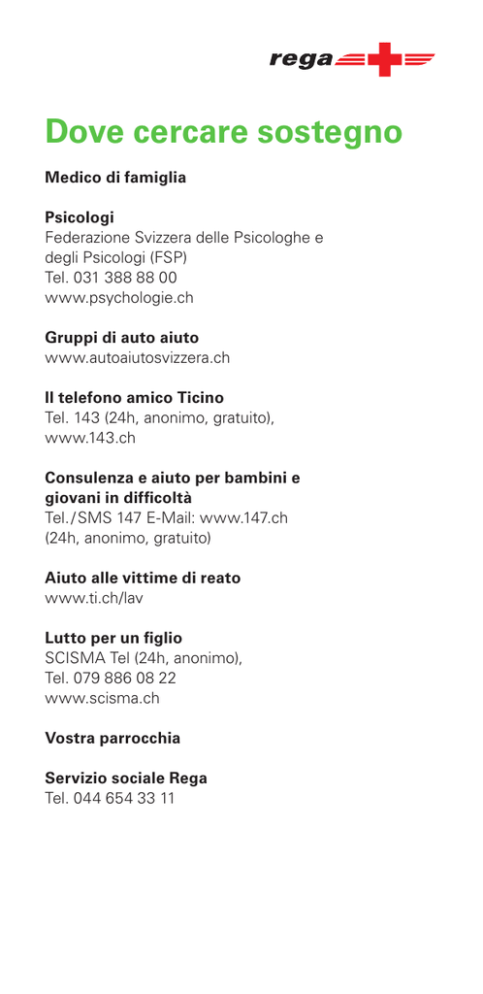 rega

Dove cercare sostegno

Medico di famiglia

Psicologi
Federazione Svizzera delle Psicologhe e degli Psicologi (FSP)
Tel. 031 388 88 00
www.psychologie.ch

Gruppi di auto aiuto
www.autoaiutosvizzera.ch

Il telefono amico Ticino
Tel. 143 (24h, anonimo, gratuito), www.143.ch

Consulenza e aiuto per bambini e giovani in difficoltà
Tel./SMS 147 E-Mail: www.147.ch (24h, anonimo, gratuito)

Aiuto alle vittime di reato
www.ti.ch/lav

Lutto per un figlio
SCISMA Tel (24h, anonimo),
Tel. 079 886 08 22
www.scisma.ch

Vostra parrocchia

Servizio sociale Rega
Tel. 044 654 33 11